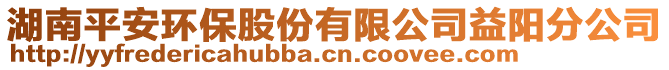 湖南平安环保股份有限公司益阳分公司
http://yyfredericahubba.cn.coovee.com